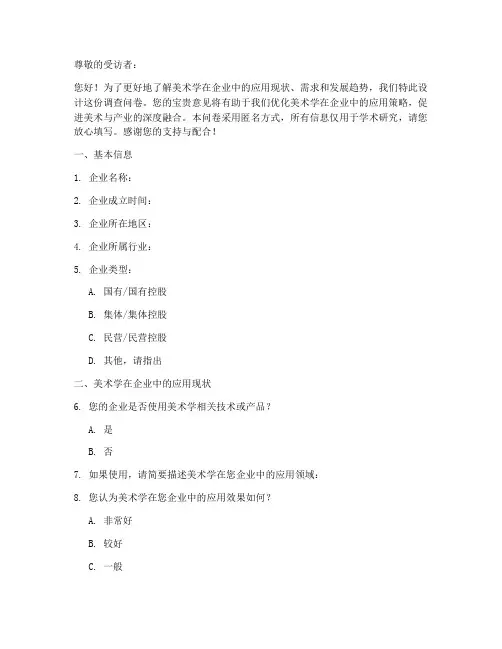 尊敬的受访者：

您好！为了更好地了解美术学在企业中的应用现状、需求和发展趋势，我们特此设计这份调查问卷。您的宝贵意见将有助于我们优化美术学在企业中的应用策略，促进美术与产业的深度融合。本问卷采用匿名方式，所有信息仅用于学术研究，请您放心填写。感谢您的支持与配合！

一、基本信息

1. 企业名称：

2. 企业成立时间：

3. 企业所在地区：

4. 企业所属行业：

5. 企业类型：

A. 国有/国有控股

B. 集体/集体控股

C. 民营/民营控股

D. 其他，请指出

二、美术学在企业中的应用现状

6. 您的企业是否使用美术学相关技术或产品？

A. 是

B. 否

7. 如果使用，请简要描述美术学在您企业中的应用领域：

8. 您认为美术学在您企业中的应用效果如何？

A. 非常好

B. 较好

C. 一般